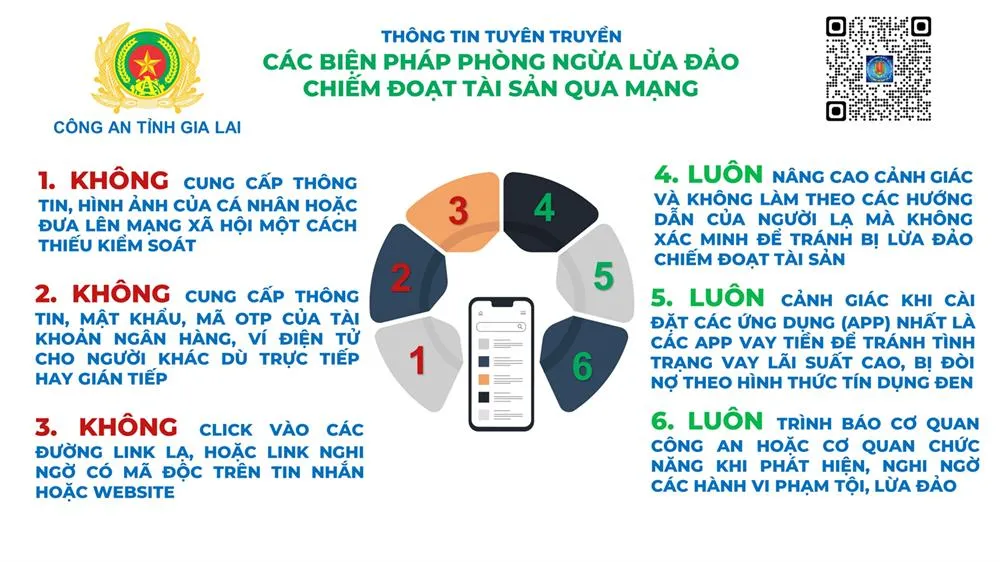 CÔNG AN TỈNH GIA LAI

THÔNG TIN TUYÊN TRUYỀN
CÁC BIỆN PHÁP PHÒNG NGỪA LỪA ĐẢO CHIẾM ĐOẠT TÀI SẢN QUA MẠNG

1. KHÔNG CUNG CẤP THÔNG TIN, HÌNH ẢNH CỦA CÁ NHÂN HOẶC ĐƯA LÊN MẠNG XÃ HỘI MỘT CÁCH THIẾU KIỂM SOÁT

2. KHÔNG CUNG CẤP THÔNG TIN, MẬT KHẨU, MÃ OTP CỦA TÀI KHOẢN NGÂN HÀNG, VÍ ĐIỆN TỬ CHO NGƯỜI KHÁC DÙ TRỰC TIẾP HAY GIÁN TIẾP

3. KHÔNG CLICK VÀO CÁC ĐƯỜNG LINK LẠ, HOẶC LINK NGHI NGỜ CÓ MÃ ĐỘC TRÊN TIN NHẮN HOẶC WEBSITE

3
4
2
5
1
6

4. LUÔN NÂNG CAO CẢNH GIÁC VÀ KHÔNG LÀM THEO CÁC HƯỚNG DẪN CỦA NGƯỜI LẠ MÀ KHÔNG XÁC MINH ĐỂ TRÁNH BỊ LỪA ĐẢO CHIẾM ĐOẠT TÀI SẢN

5. LUÔN CẢNH GIÁC KHI CÀI ĐẶT CÁC ỨNG DỤNG (APP) NHẤT LÀ CÁC APP VAY TIỀN ĐỂ TRÁNH TÌNH TRẠNG VAY LÃI SUẤT CAO, BỊ ĐÒI NỢ THEO HÌNH THỨC TÍN DỤNG ĐEN

6. LUÔN TRÌNH BÁO CƠ QUAN CÔNG AN HOẶC CƠ QUAN CHỨC NĂNG KHI PHÁT HIỆN, NGHI NGỜ CÁC HÀNH VI PHẠM TỘI, LỪA ĐẢO